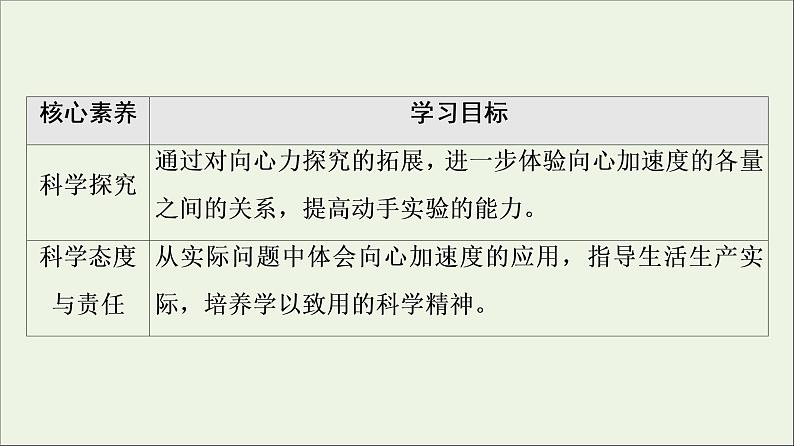 | 核心素养 | 学习目标 |
|---|---|
| 科学探究 | 通过对向心力探究的拓展，进一步体验向心加速度的各量之间的关系，提高动手实验的能力。 |
| 科学态度与责任 | 从实际问题中体会向心加速度的应用，指导生活生产实际，培养学以致用的科学精神。 |